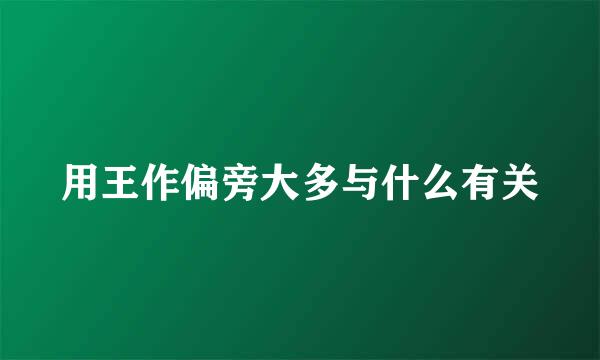 用王作偏旁大多与什么有关